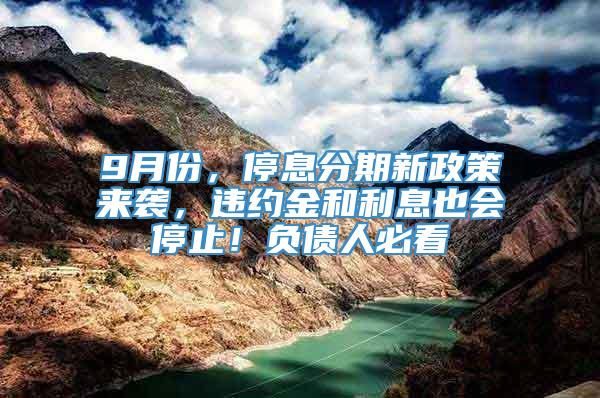 9月份，停息分期新政策来袭，违约金和利息也会停止！负债人必看